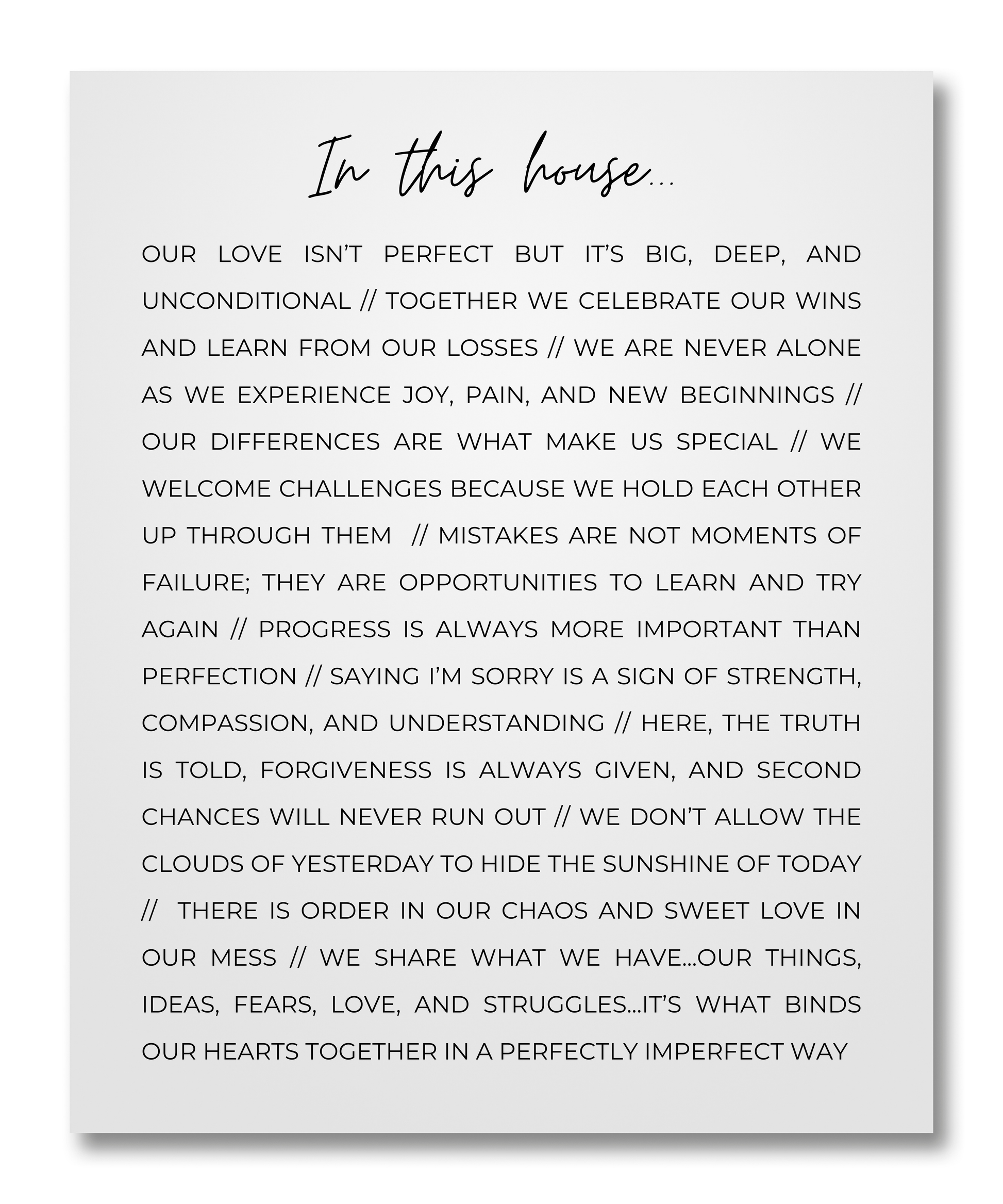 In this house...

OUR LOVE ISN'T PERFECT BUT IT'S BIG, DEEP, AND UNCONDITIONAL // TOGETHER WE CELEBRATE OUR WINS AND LEARN FROM OUR LOSSES // WE ARE NEVER ALONE AS WE EXPERIENCE JOY, PAIN, AND NEW BEGINNINGS // OUR DIFFERENCES ARE WHAT MAKE US SPECIAL // WE WELCOME CHALLENGES BECAUSE WE HOLD EACH OTHER UP THROUGH THEM // MISTAKES ARE NOT MOMENTS OF FAILURE; THEY ARE OPPORTUNITIES TO LEARN AND TRY AGAIN // PROGRESS IS ALWAYS MORE IMPORTANT THAN PERFECTION // SAYING I'M SORRY IS A SIGN OF STRENGTH, COMPASSION, AND UNDERSTANDING // HERE, THE TRUTH IS TOLD, FORGIVENESS IS ALWAYS GIVEN, AND SECOND CHANCES WILL NEVER RUN OUT // WE DON'T ALLOW THE CLOUDS OF YESTERDAY TO HIDE THE SUNSHINE OF TODAY // THERE IS ORDER IN OUR CHAOS AND SWEET LOVE IN OUR MESS // WE SHARE WHAT WE HAVE...OUR THINGS, IDEAS, FEARS, LOVE, AND STRUGGLES...IT'S WHAT BINDS OUR HEARTS TOGETHER IN A PERFECTLY IMPERFECT WAY